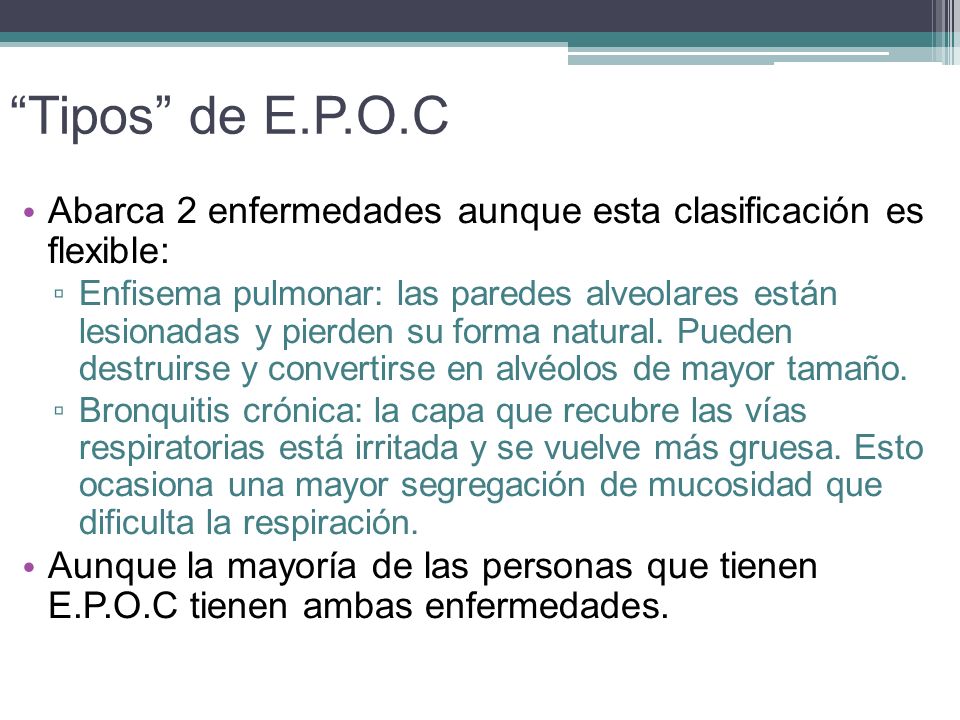 “Tipos” de E.P.O.C

• Abarca 2 enfermedades aunque esta clasificación es flexible:
▫ Enfisema pulmonar: las paredes alveolares están lesionadas y pierden su forma natural. Pueden destruirse y convertirse en alvéolos de mayor tamaño.
▫ Bronquitis crónica: la capa que recubre las vías respiratorias está irritada y se vuelve más gruesa. Esto ocasiona una mayor segregación de mucosidad que dificulta la respiración.
• Aunque la mayoría de las personas que tienen E.P.O.C tienen ambas enfermedades.